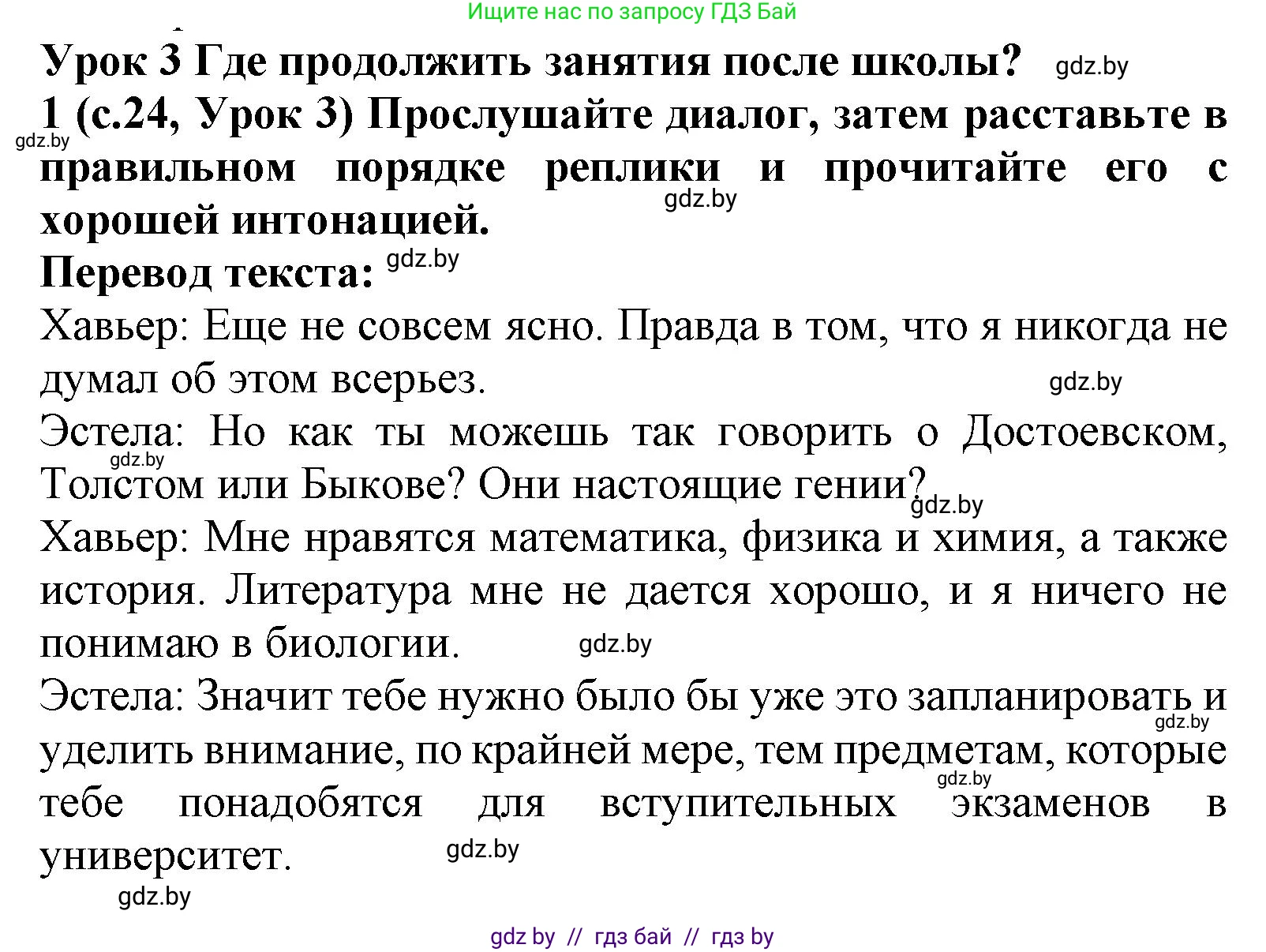 Ищите нас по запросу ГДЗ Бай

Урок 3 Где продолжить занятия после школы? gdz.by

1 (с.24, Урок 3) Прослушайте диалог, затем расставьте в правильном порядке реплики и прочитайте его с хорошей интонацией.

gdz.by

gdz.by

Перевод текста: gdz.by

Хавьер: Еще не совсем ясно. Правда в том, что я никогда не думал об этом всерьез. gdz.by

Эстела: Но как ты можешь так говорить о Достоевском, Толстом или Быкове? Они настоящие гении? gdz.by gdz.by

Хавьер: Мне нравятся математика, физика и химия, а также история. Литература мне не дается хорошо, и я ничего не понимаю в биологии. gdz.by

Эстела: Значит тебе нужно было бы уже это запланировать и уделить внимание, по крайней мере, тем предметам, которые тебе понадобятся для вступительных экзаменов в университет. gdz.by gdz.by gdz.by

gdz.by

gdz by // гдз бай // гдз by